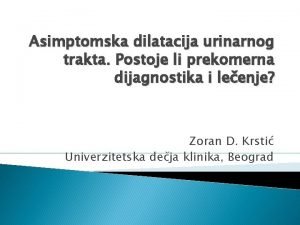 Asimptomska dilatacija urinarnog trakta. Postoje li prekomerna dijagnostika i lečenje?

Zoran D. Krstić
Univerzitetska dečja klinika, Beograd